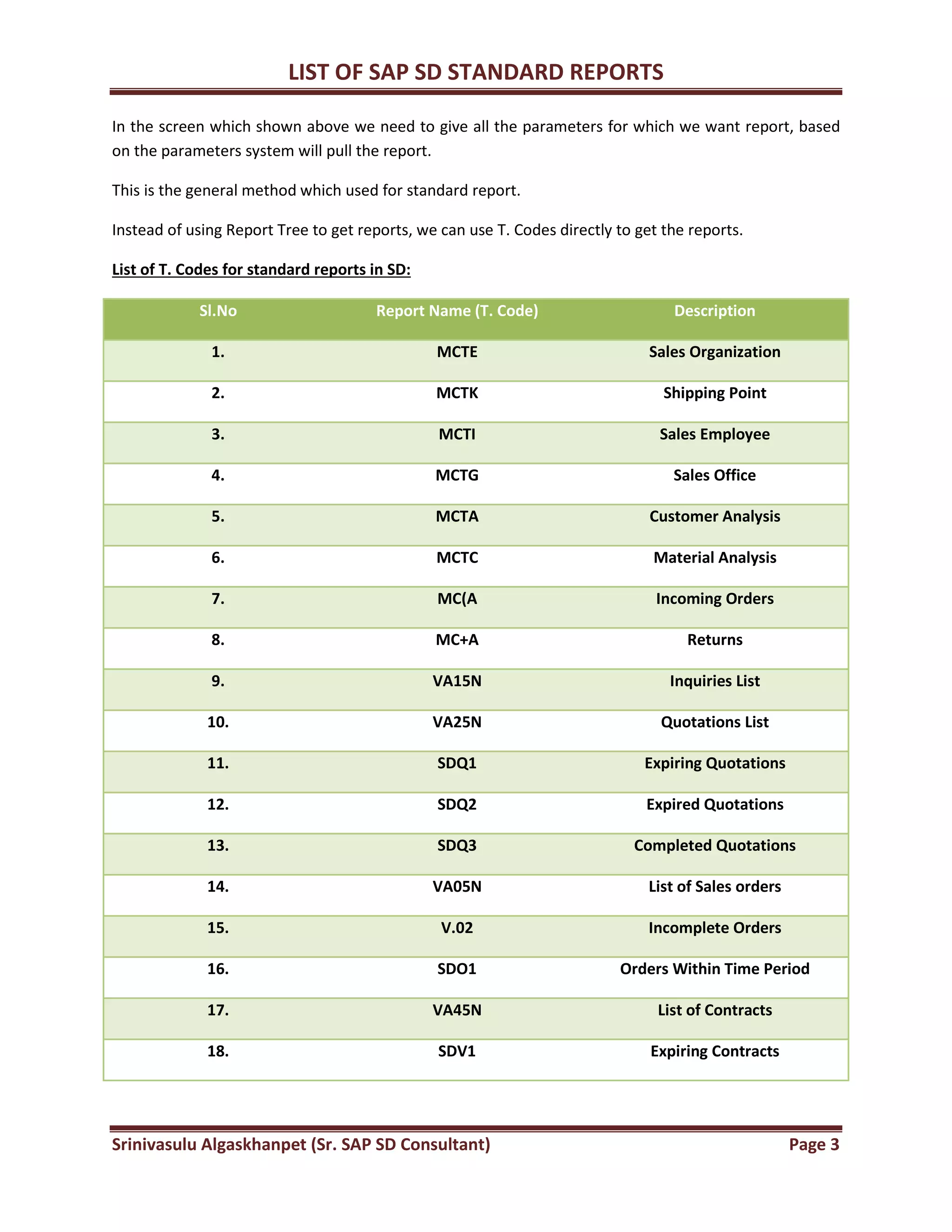 LIST OF SAP SD STANDARD REPORTS

In the screen which shown above we need to give all the parameters for which we want report, based on the parameters system will pull the report.

This is the general method which used for standard report.

Instead of using Report Tree to get reports, we can use T. Codes directly to get the reports.

List of T. Codes for standard reports in SD:

| Sl.No | Report Name (T. Code) | Description |
|---|---|---|
| 1. | MCTE | Sales Organization |
| 2. | MCTK | Shipping Point |
| 3. | MCTI | Sales Employee |
| 4. | MCTG | Sales Office |
| 5. | MCTA | Customer Analysis |
| 6. | MCTC | Material Analysis |
| 7. | MC(A | Incoming Orders |
| 8. | MC+A | Returns |
| 9. | VA15N | Inquiries List |
| 10. | VA25N | Quotations List |
| 11. | SDQ1 | Expiring Quotations |
| 12. | SDQ2 | Expired Quotations |
| 13. | SDQ3 | Completed Quotations |
| 14. | VA05N | List of Sales orders |
| 15. | V.02 | Incomplete Orders |
| 16. | SDO1 | Orders Within Time Period |
| 17. | VA45N | List of Contracts |
| 18. | SDV1 | Expiring Contracts |

Srinivasulu Algaskhanpet (Sr. SAP SD Consultant) Page 3